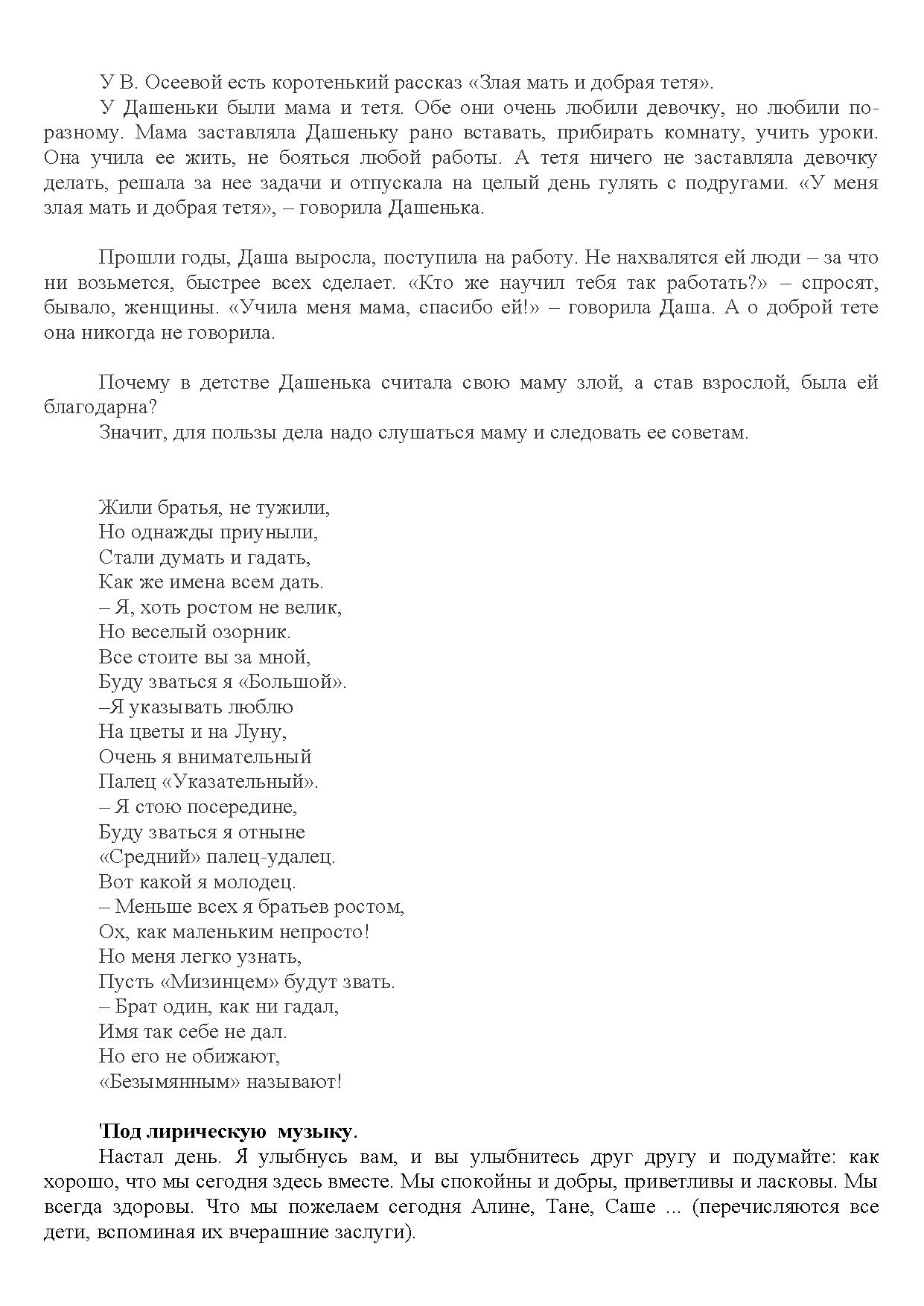 У В. Осеевой есть коротенький рассказ «Злая мать и добрая тетя».
У Дашеньки были мама и тетя. Обе они очень любили девочку, но любили по-разному. Мама заставляла Дашеньку рано вставать, прибирать комнату, учить уроки. Она учила ее жить, не бояться любой работы. А тетя ничего не заставляла девочку делать, решала за нее задачи и отпускала на целый день гулять с подругами. «У меня злая мать и добрая тетя», – говорила Дашенька.

Прошли годы, Даша выросла, поступила на работу. Не нахвалятся ей люди – за что ни возьмется, быстрее всех сделает. «Кто же научил тебя так работать?» – спросят, бывало, женщины. «Учила меня мама, спасибо ей!» – говорила Даша. А о доброй тете она никогда не говорила.

Почему в детстве Дашенька считала свою маму злой, а став взрослой, была ей благодарна?
Значит, для пользы дела надо слушаться маму и следовать ее советам.

Жили братья, не тужили,
Но однажды приуныли,
Стали думать и гадать,
Как же имена всем дать.
– Я, хоть ростом не велик,
Но веселый озорник.
Все стоите вы за мной,
Буду зваться я «Большой».
–Я указывать люблю
На цветы и на Луну,
Очень я внимательный
Палец «Указательный».
– Я стою посередине,
Буду зваться я отныне
«Средний» палец-удалец.
Вот какой я молодец.
– Меньше всех я братьев ростом,
Ох, как маленьким непросто!
Но меня легко узнать,
Пусть «Мизинцем» будут звать.
– Брат один, как ни гадал,
Имя так себе не дал.
Но его не обижают,
«Безымянным» называют!

'Под лирическую музыку.
Настал день. Я улыбнусь вам, и вы улыбнитесь друг другу и подумайте: как хорошо, что мы сегодня здесь вместе. Мы спокойны и добры, приветливы и ласковы. Мы всегда здоровы. Что мы пожелаем сегодня Алине, Тане, Саше ... (перечисляются все дети, вспоминая их вчерашние заслуги).